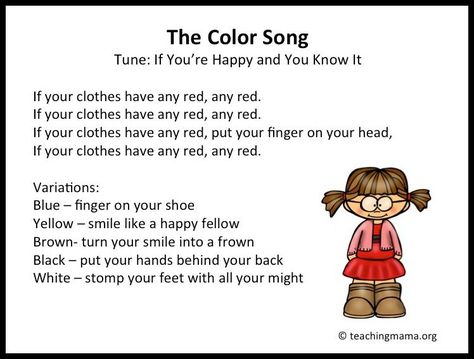 The Color Song
Tune: If You're Happy and You Know It

If your clothes have any red, any red.
If your clothes have any red, any red.
If your clothes have any red, put your finger on your head,
If your clothes have any red, any red.

Variations:
Blue – finger on your shoe
Yellow – smile like a happy fellow
Brown- turn your smile into a frown
Black – put your hands behind your back
White – stomp your feet with all your might

© teachingmama.org